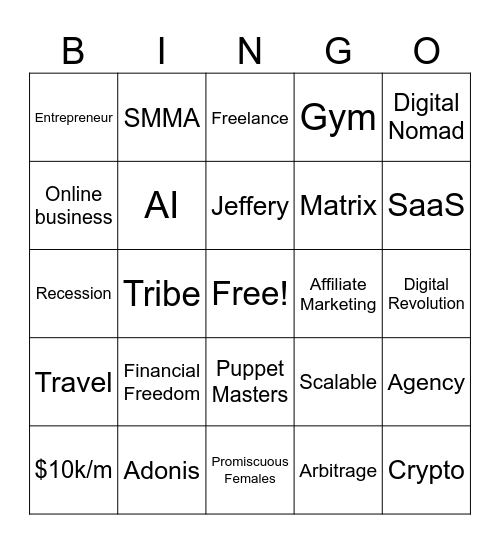 | B | I | N | G | O |
|---|---|---|---|---|
| Entrepreneur | SMMA | Freelance | Gym | Digital Nomad |
| Online business | AI | Jeffery | Matrix | SaaS |
| Recession | Tribe | Free! | Affiliate Marketing | Digital Revolution |
| Travel | Financial Freedom | Puppet Masters | Scalable | Agency |
| \$10k/m | Adonis | Promiscuous Females | Arbitrage | Crypto |